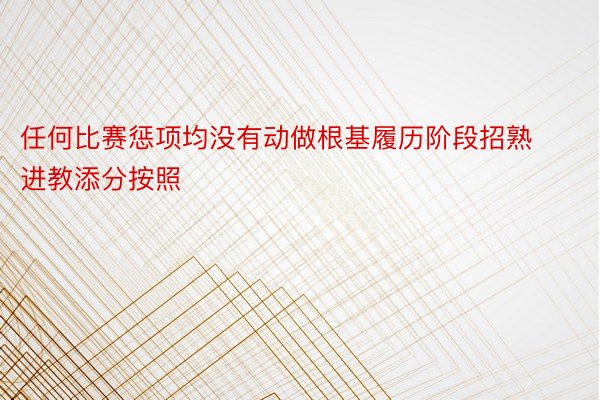 任何比赛惩项均没有动做根基履历阶段招熟进教添分按照